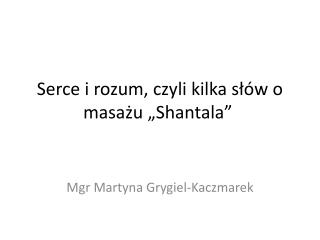 Serce i rozum, czyli kilka słów o masażu „Shantala”

Mgr Martyna Grygiel-Kaczmarek